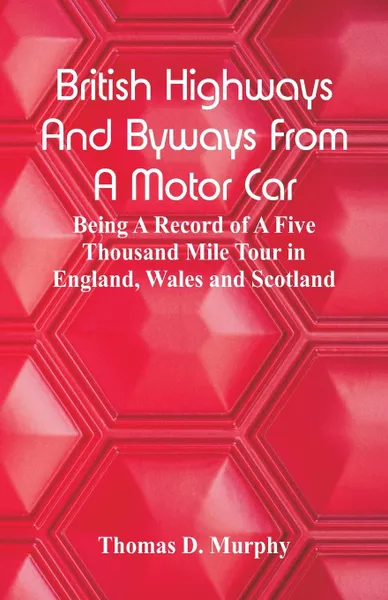 British Highways And Byways From A Motor Car

Being A Record of A Five Thousand Mile Tour in England, Wales and Scotland

Thomas D. Murphy